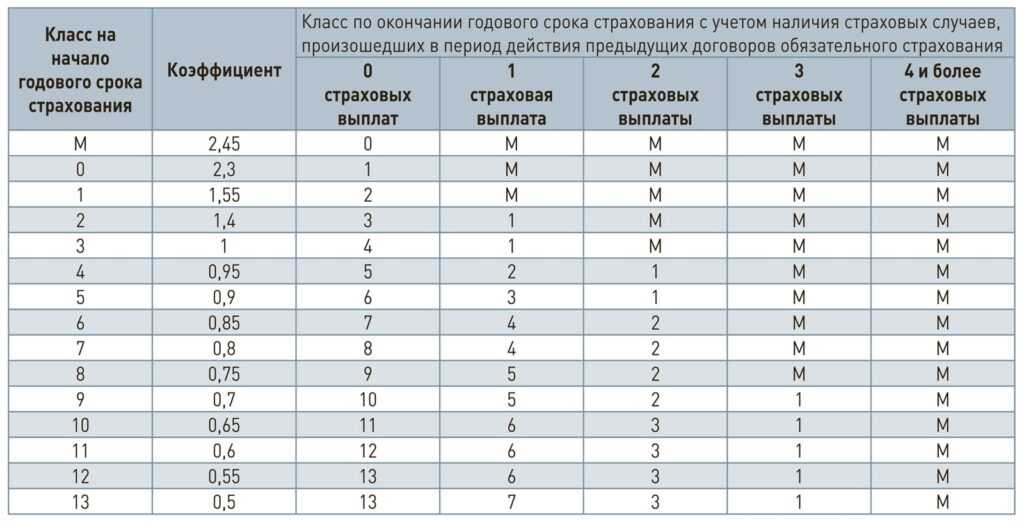 | Класс на начало годового срока страхования | Коэффициент | Класс по окончании годового срока страхования с учетом наличия страховых случаев, произошедших в период действия предыдущих договоров обязательного страхования | | | | |
|---|---|---|---|---|---|---|
| | | 0 страховых выплат | 1 страховая выплата | 2 страховых выплаты | 3 страховых выплаты | 4 и более страховых выплаты |
| М | 2,45 | 0 | М | М | М | М |
| 0 | 2,3 | 1 | М | М | М | М |
| 1 | 1,55 | 2 | М | М | М | М |
| 2 | 1,4 | 3 | 1 | М | М | М |
| 3 | 1 | 4 | 1 | М | М | М |
| 4 | 0,95 | 5 | 2 | 1 | М | М |
| 5 | 0,9 | 6 | 3 | 1 | М | М |
| 6 | 0,85 | 7 | 4 | 2 | М | М |
| 7 | 0,8 | 8 | 4 | 2 | М | М |
| 8 | 0,75 | 9 | 5 | 2 | М | М |
| 9 | 0,7 | 10 | 5 | 2 | 1 | М |
| 10 | 0,65 | 11 | 6 | 3 | 1 | М |
| 11 | 0,6 | 12 | 6 | 3 | 1 | М |
| 12 | 0,55 | 13 | 6 | 3 | 1 | М |
| 13 | 0,5 | 13 | 7 | 3 | 1 | М |